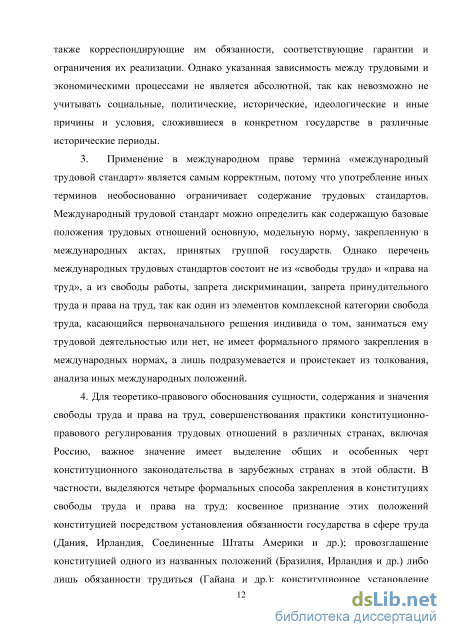 также корреспондирующие им обязанности, соответствующие гарантии и ограничения их реализации. Однако указанная зависимость между трудовыми и экономическими процессами не является абсолютной, так как невозможно не учитывать социальные, политические, исторические, идеологические и иные причины и условия, сложившиеся в конкретном государстве в различные исторические периоды.

3. Применение в международном праве термина «международный трудовой стандарт» является самым корректным, потому что употребление иных терминов необоснованно ограничивает содержание трудовых стандартов. Международный трудовой стандарт можно определить как содержащую базовые положения трудовых отношений основную, модельную норму, закрепленную в международных актах, принятых группой государств. Однако перечень международных трудовых стандартов состоит не из «свободы труда» и «права на труд», а из свободы работы, запрета дискриминации, запрета принудительного труда и права на труд, так как один из элементов комплексной категории свобода труда, касающийся первоначального решения индивида о том, заниматься ему трудовой деятельностью или нет, не имеет формального прямого закрепления в международных нормах, а лишь подразумевается и проистекает из толкования, анализа иных международных положений.

4. Для теоретико-правового обоснования сущности, содержания и значения свободы труда и права на труд, совершенствования практики конституционно-правового регулирования трудовых отношений в различных странах, включая Россию, важное значение имеет выделение общих и особенных черт конституционного законодательства в зарубежных странах в этой области. В частности, выделяются четыре формальных способа закрепления в конституциях свободы труда и права на труд: косвенное признание этих положений конституцией посредством установления обязанности государства в сфере труда (Дания, Ирландия, Соединенные Штаты Америки и др.); провозглашение конституцией одного из названных положений (Бразилия, Ирландия и др.) либо лишь обязанности трудиться (Гайана и др.); конституционное установление

12

dsLib.net
библиотека диссертаций